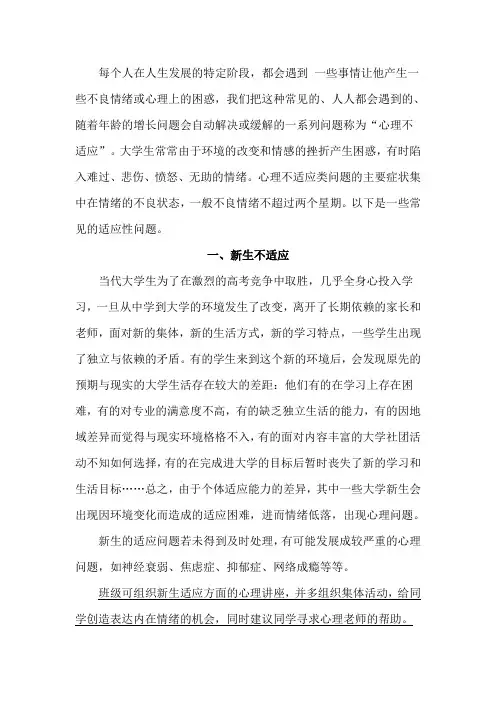 每个人在人生发展的特定阶段，都会遇到 一些事情让他产生一些不良情绪或心理上的困惑，我们把这种常见的、人人都会遇到的、随着年龄的增长问题会自动解决或缓解的一系列问题称为“心理不适应”。大学生常常由于环境的改变和情感的挫折产生困惑，有时陷入难过、悲伤、愤怒、无助的情绪。心理不适应类问题的主要症状集中在情绪的不良状态，一般不良情绪不超过两个星期。以下是一些常见的适应性问题。

一、新生不适应

当代大学生为了在激烈的高考竞争中取胜，几乎全身心投入学习，一旦从中学到大学的环境发生了改变，离开了长期依赖的家长和老师，面对新的集体，新的生活方式，新的学习特点，一些学生出现了独立与依赖的矛盾。有的学生来到这个新的环境后，会发现原先的预期与现实的大学生活存在较大的差距：他们有的在学习上存在困难，有的对专业的满意度不高，有的缺乏独立生活的能力，有的因地域差异而觉得与现实环境格格不入，有的面对内容丰富的大学社团活动不知如何选择，有的在完成进大学的目标后暂时丧失了新的学习和生活目标……总之，由于个体适应能力的差异，其中一些大学新生会出现因环境变化而造成的适应困难，进而情绪低落，出现心理问题。

新生的适应问题若未得到及时处理，有可能发展成较严重的心理问题，如神经衰弱、焦虑症、抑郁症、网络成瘾等等。

班级可组织新生适应方面的心理讲座，并多组织集体活动，给同学创造表达内在情绪的机会，同时建议同学寻求心理老师的帮助。